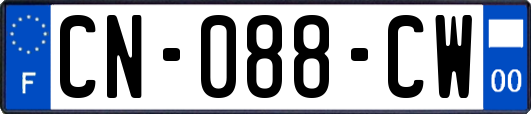 F
CN-088-CW
00